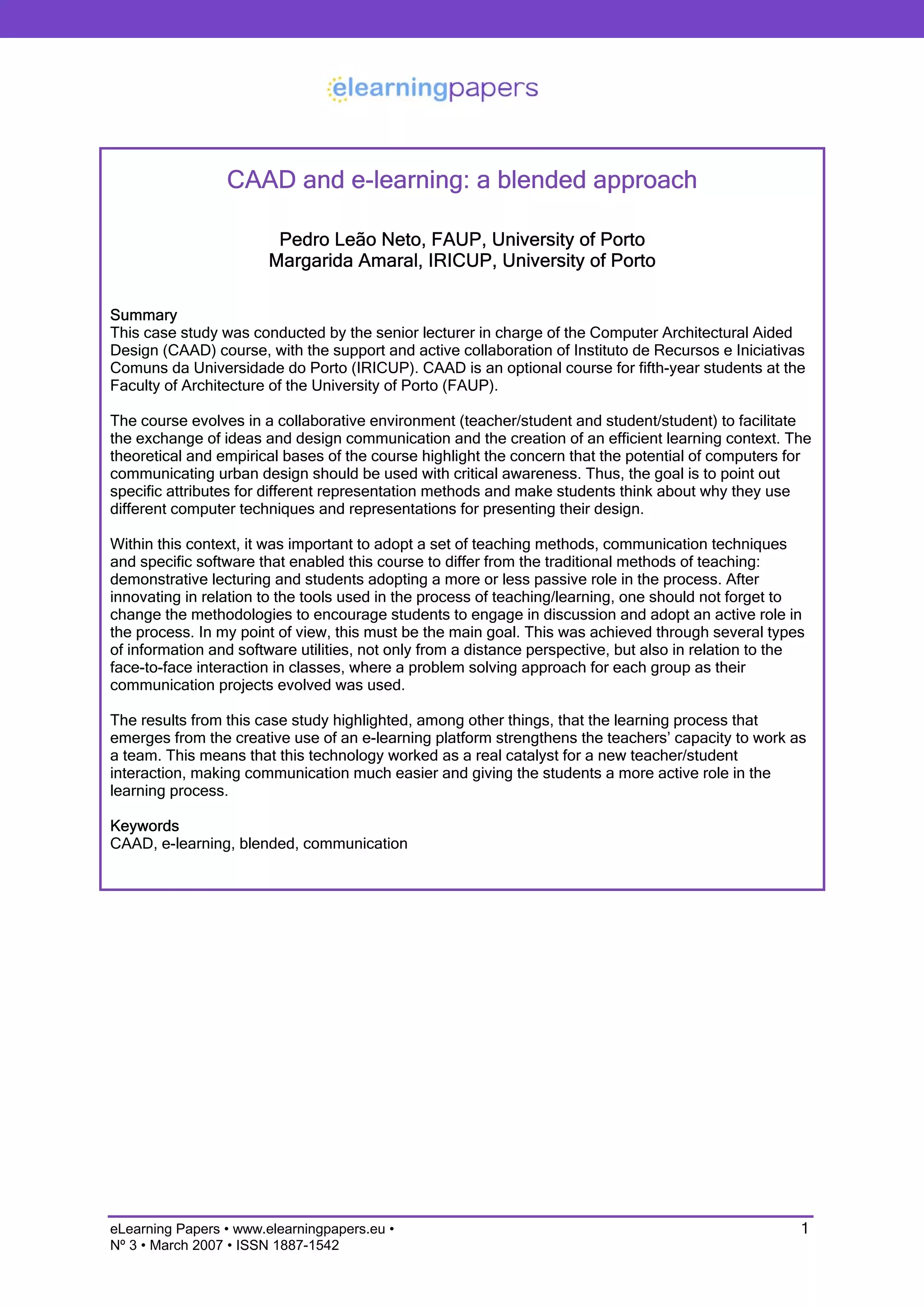 elearningpapers

CAAD and e-learning: a blended approach

Pedro Leão Neto, FAUP, University of Porto
Margarida Amaral, IRICUP, University of Porto

Summary
This case study was conducted by the senior lecturer in charge of the Computer Architectural Aided Design (CAAD) course, with the support and active collaboration of Instituto de Recursos e Iniciativas Comuns da Universidade do Porto (IRICUP). CAAD is an optional course for fifth-year students at the Faculty of Architecture of the University of Porto (FAUP).

The course evolves in a collaborative environment (teacher/student and student/student) to facilitate the exchange of ideas and design communication and the creation of an efficient learning context. The theoretical and empirical bases of the course highlight the concern that the potential of computers for communicating urban design should be used with critical awareness. Thus, the goal is to point out specific attributes for different representation methods and make students think about why they use different computer techniques and representations for presenting their design.

Within this context, it was important to adopt a set of teaching methods, communication techniques and specific software that enabled this course to differ from the traditional methods of teaching: demonstrative lecturing and students adopting a more or less passive role in the process. After innovating in relation to the tools used in the process of teaching/learning, one should not forget to change the methodologies to encourage students to engage in discussion and adopt an active role in the process. In my point of view, this must be the main goal. This was achieved through several types of information and software utilities, not only from a distance perspective, but also in relation to the face-to-face interaction in classes, where a problem solving approach for each group as their communication projects evolved was used.

The results from this case study highlighted, among other things, that the learning process that emerges from the creative use of an e-learning platform strengthens the teachers' capacity to work as a team. This means that this technology worked as a real catalyst for a new teacher/student interaction, making communication much easier and giving the students a more active role in the learning process.

Keywords
CAAD, e-learning, blended, communication

eLearning Papers • www.elearningpapers.eu •
Nº 3 • March 2007 • ISSN 1887-1542

1